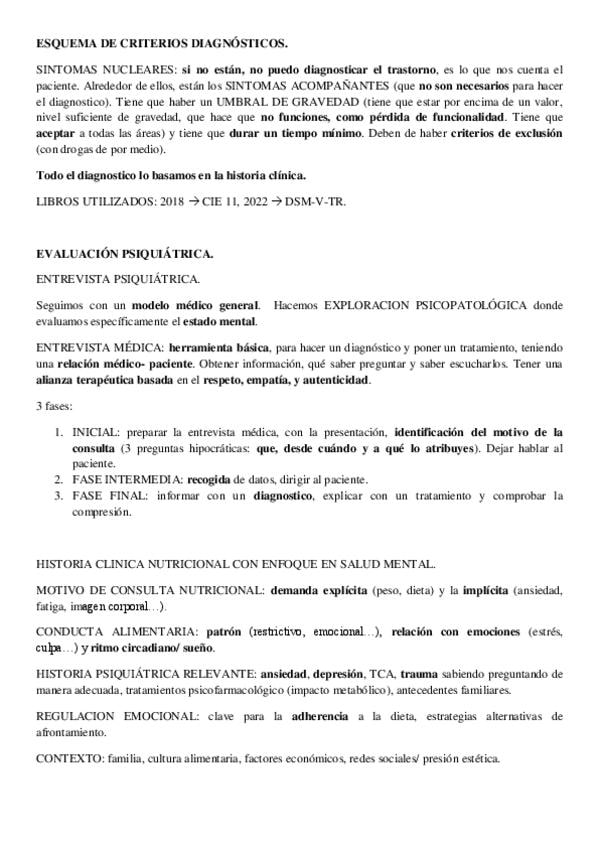 ESQUEMA DE CRITERIOS DIAGNÓSTICOS.

SINTOMAS NUCLEARES: si no están, no puedo diagnosticar el trastorno, es lo que nos cuenta el paciente. Alrededor de ellos, están los SINTOMAS ACOMPAÑANTES (que no son necesarios para hacer el diagnostico). Tiene que haber un UMBRAL DE GRAVEDAD (tiene que estar por encima de un valor, nivel suficiente de gravedad, que hace que no funciones, como pérdida de funcionalidad. Tiene que aceptar a todas las áreas) y tiene que durar un tiempo mínimo. Deben de haber criterios de exclusión (con drogas de por medio).

Todo el diagnostico lo basamos en la historia clínica.

LIBROS UTILIZADOS: 2018 → CIE 11, 2022 → DSM-V-TR.

EVALUACIÓN PSIQUIÁTRICA.

ENTREVISTA PSIQUIÁTRICA.

Seguimos con un modelo médico general. Hacemos EXPLORACION PSICOPATOLÓGICA donde evaluamos específicamente el estado mental.

ENTREVISTA MÉDICA: herramienta básica, para hacer un diagnóstico y poner un tratamiento, teniendo una relación médico- paciente. Obtener información, qué saber preguntar y saber escucharlos. Tener una alianza terapéutica basada en el respeto, empatía, y autenticidad.

3 fases:

1. INICIAL: preparar la entrevista médica, con la presentación, identificación del motivo de la consulta (3 preguntas hipocráticas: que, desde cuándo y a qué lo atribuyes). Dejar hablar al paciente.
2. FASE INTERMEDIA: recogida de datos, dirigir al paciente.
3. FASE FINAL: informar con un diagnostico, explicar con un tratamiento y comprobar la compresión.

HISTORIA CLINICA NUTRICIONAL CON ENFOQUE EN SALUD MENTAL.

MOTIVO DE CONSULTA NUTRICIONAL: demanda explícita (peso, dieta) y la implícita (ansiedad, fatiga, imagen corporal…).

CONDUCTA ALIMENTARIA: patrón (restrictivo, emocional…), relación con emociones (estrés, culpa…) y ritmo circadiano/ sueño.

HISTORIA PSIQUIÁTRICA RELEVANTE: ansiedad, depresión, TCA, trauma sabiendo preguntando de manera adecuada, tratamientos psicofarmacológico (impacto metabólico), antecedentes familiares.

REGULACION EMOCIONAL: clave para la adherencia a la dieta, estrategias alternativas de afrontamiento.

CONTEXTO: familia, cultura alimentaria, factores económicos, redes sociales/ presión estética.